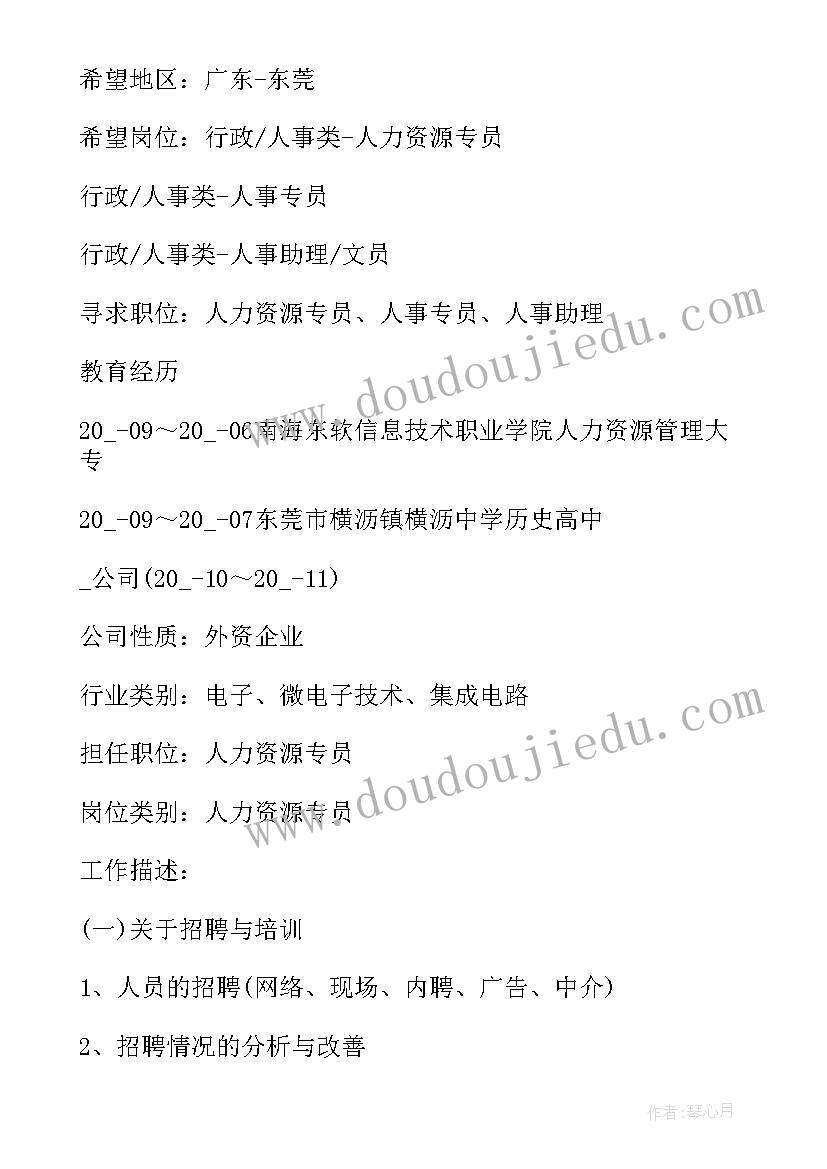 希望地区：广东-东莞

希望岗位：行政/人事类-人力资源专员

行政/人事类-人事专员

行政/人事类-人事助理/文员

寻求职位：人力资源专员、人事专员、人事助理

教育经历

20_-09～20_-06南海东软信息技术职业学院人力资源管理大专

20_-09～20_-07东莞市横沥镇横沥中学历史高中

_公司(20_-10～20_-11)

公司性质：外资企业

行业类别：电子、微电子技术、集成电路

担任职位：人力资源专员

岗位类别：人力资源专员

工作描述：

(一)关于招聘与培训

1、人员的招聘(网络、现场、内聘、广告、中介)

2、招聘情况的分析与改善

www.doudoujiedu.com

www.doudoujiedu.com

作者:琴心月